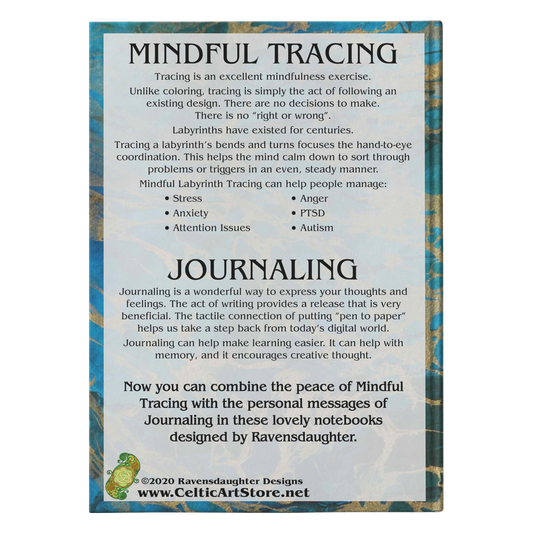 MINDFUL TRACING

Tracing is an excellent mindfulness exercise.

Unlike coloring, tracing is simply the act of following an existing design. There are no decisions to make. There is no "right or wrong".

Labyrinths have existed for centuries.

Tracing a labyrinth's bends and turns focuses the hand-to-eye coordination. This helps the mind calm down to sort through problems or triggers in an even, steady manner.

Mindful Labyrinth Tracing can help people manage:

• Stress
• Anxiety
• Attention Issues

• Anger
• PTSD
• Autism

JOURNALING

Journaling is a wonderful way to express your thoughts and feelings. The act of writing provides a release that is very beneficial. The tactile connection of putting "pen to paper" helps us take a step back from today's digital world.

Journaling can help make learning easier. It can help with memory, and it encourages creative thought.

Now you can combine the peace of Mindful Tracing with the personal messages of Journaling in these lovely notebooks designed by Ravensdaughter.

©2020 Ravensdaughter Designs
www.CelticArtStore.net